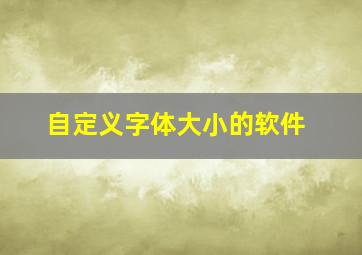 自定义字体大小的软件